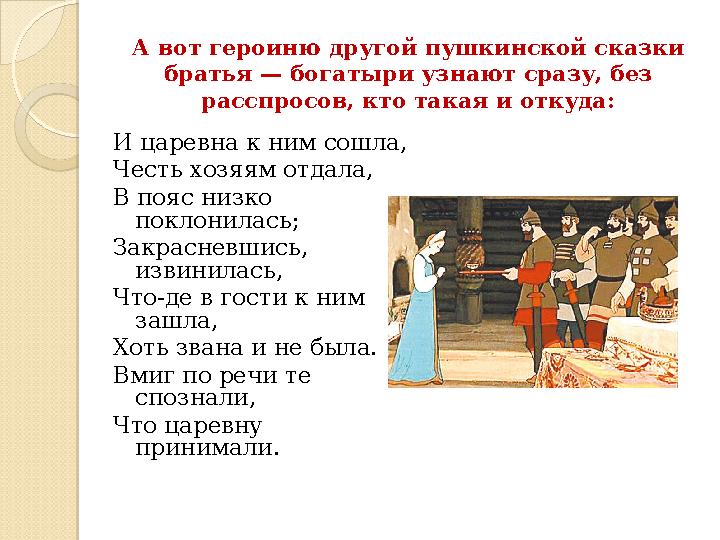 А вот героиню другой пушкинской сказки братья — богатыри узнают сразу, без расспросов, кто такая и откуда:

И царевна к ним сошла,
Честь хозяям отдала,
В пояс низко поклонилась;
Закрасневшись, извинилась,
Что-де в гости к ним зашла,
Хоть звана и не была.
Вмиг по речи те спознали,
Что царевну принимали.